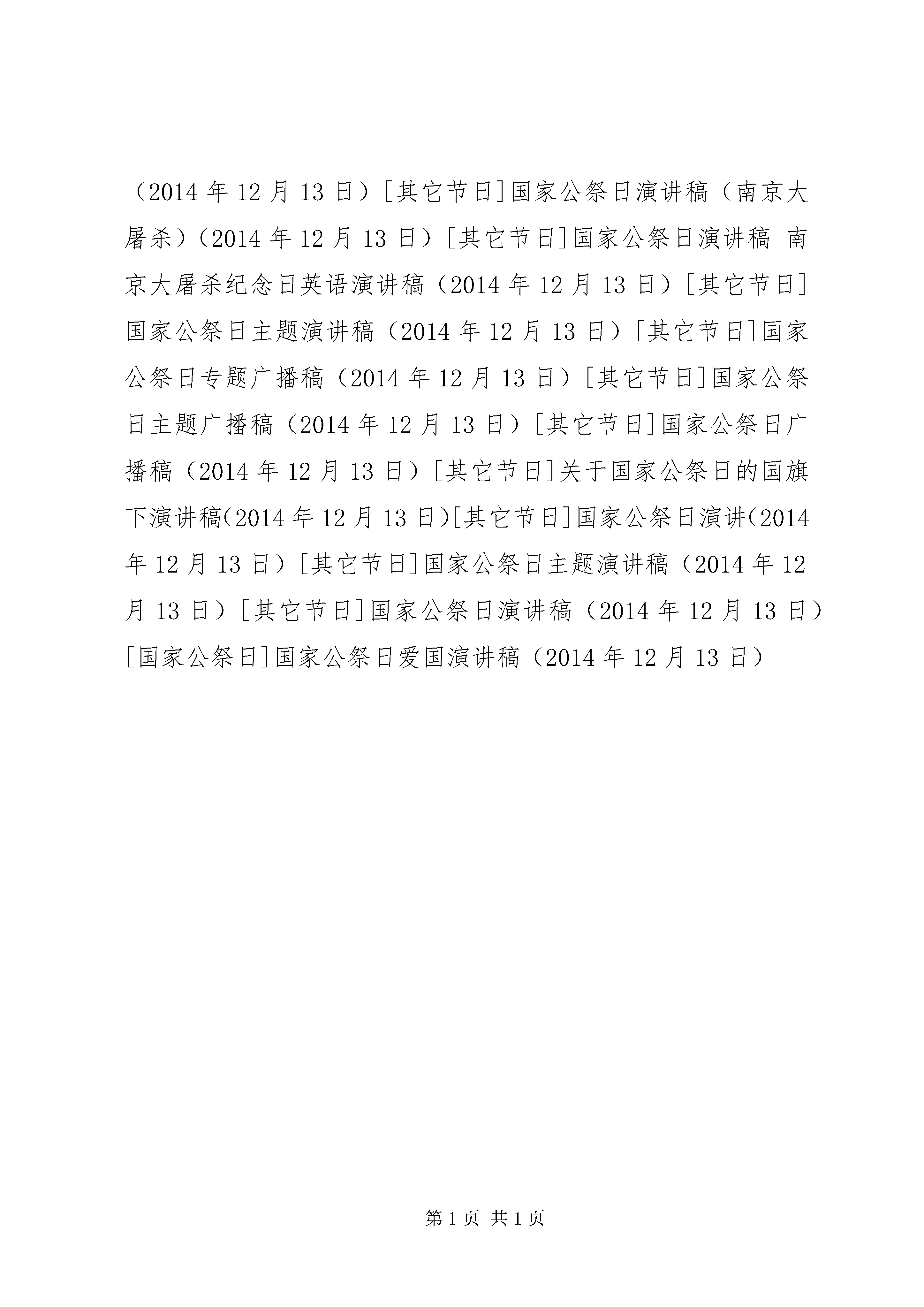 （2014年12月13日）[其它节日]国家公祭日演讲稿（南京大屠杀）（2014年12月13日）[其它节日]国家公祭日演讲稿_南京大屠杀纪念日英语演讲稿（2014年12月13日）[其它节日]国家公祭日主题演讲稿（2014年12月13日）[其它节日]国家公祭日专题广播稿（2014年12月13日）[其它节日]国家公祭日主题广播稿（2014年12月13日）[其它节日]国家公祭日广播稿（2014年12月13日）[其它节日]关于国家公祭日的国旗下演讲稿(2014年12月13日)[其它节日]国家公祭日演讲(2014年12月13日）[其它节日]国家公祭日主题演讲稿（2014年12月13日）[其它节日]国家公祭日演讲稿（2014年12月13日）[国家公祭日]国家公祭日爱国演讲稿（2014年12月13日）

第1页 共1页